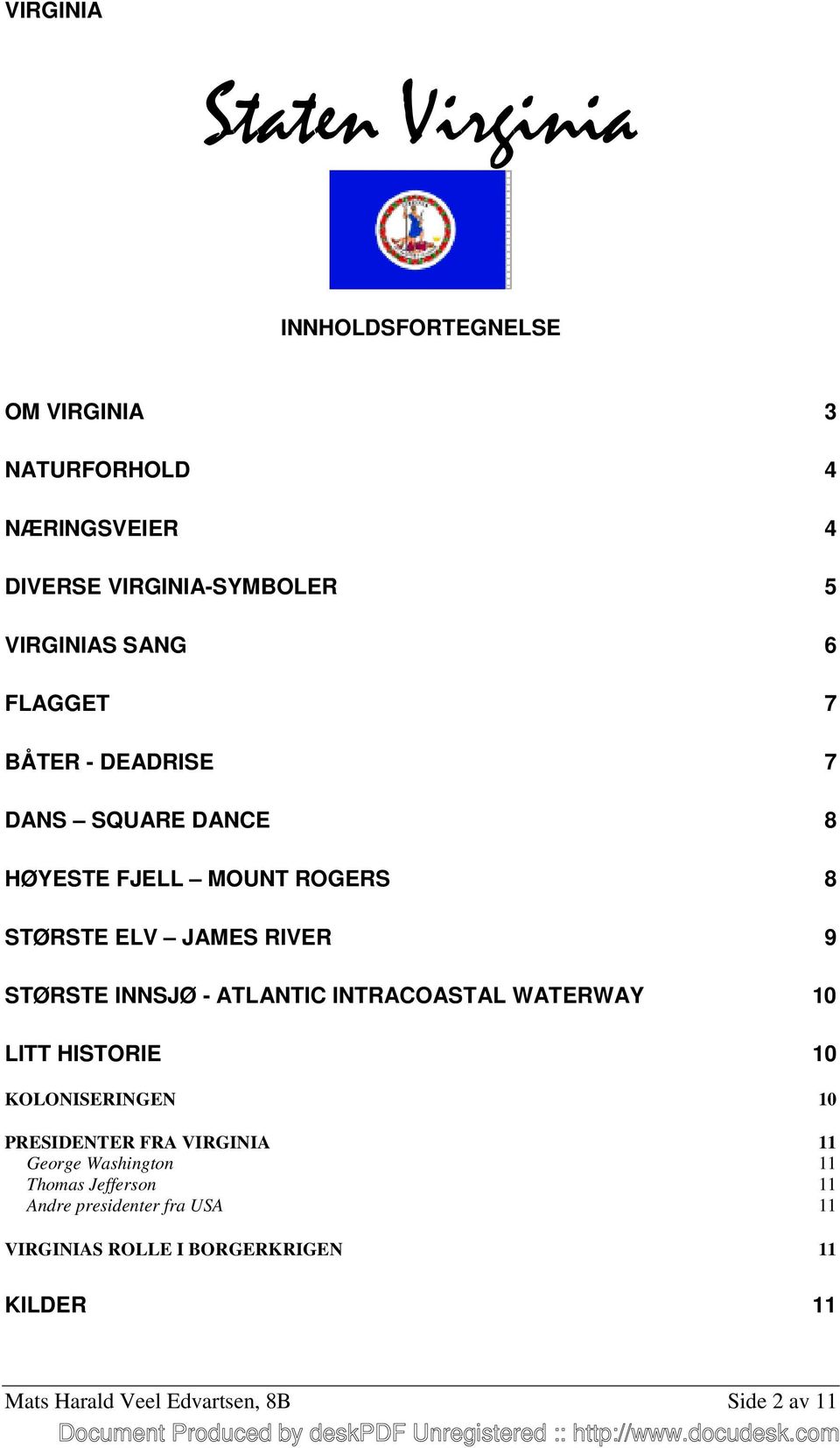 VIRGINIA

Staten Virginia

INNHOLDSFORTEGNELSE

OM VIRGINIA 3

NATURFORHOLD 4

NÆRINGSVEIER 4

DIVERSE VIRGINIA-SYMBOLER 5

VIRGINIAS SANG 6

FLAGGET 7

BÅTER - DEADRISE 7

DANS – SQUARE DANCE 8

HØYESTE FJELL – MOUNT ROGERS 8

STØRSTE ELV – JAMES RIVER 9

STØRSTE INNSJØ - ATLANTIC INTRACOASTAL WATERWAY 10

LITT HISTORIE 10

KOLONISERINGEN 10

PRESIDENTER FRA VIRGINIA 11
George Washington 11
Thomas Jefferson 11
Andre presidenter fra USA 11

VIRGINIAS ROLLE I BORGERKRIGEN 11

KILDER 11

Mats Harald Veel Edvartsen, 8B Side 2 av 11

Document Produced by deskPDF Unregistered :: http://www.docudesk.com